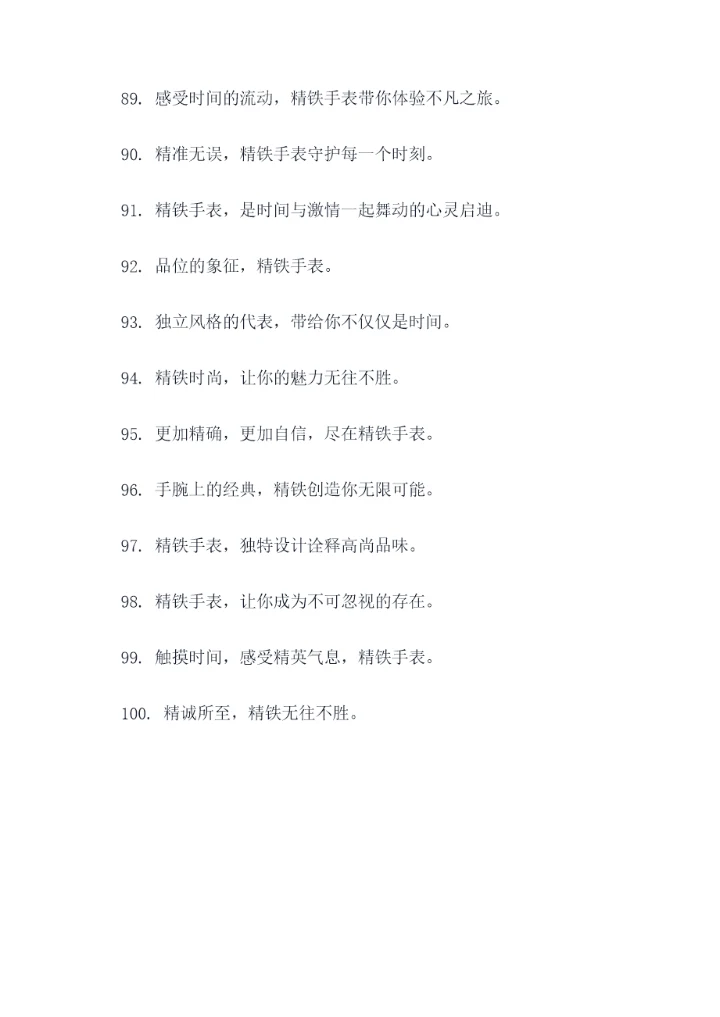 89. 感受时间的流动，精铁手表带你体验不凡之旅。

90. 精准无误，精铁手表守护每一个时刻。

91. 精铁手表，是时间与激情一起舞动的心灵启迪。

92. 品位的象征，精铁手表。

93. 独立风格的代表，带给你不仅仅是时间。

94. 精铁时尚，让你的魅力无往不胜。

95. 更加精确，更加自信，尽在精铁手表。

96. 手腕上的经典，精铁创造你无限可能。

97. 精铁手表，独特设计诠释高尚品味。

98. 精铁手表，让你成为不可忽视的存在。

99. 触摸时间，感受精英气息，精铁手表。

100. 精诚所至，精铁无往不胜。